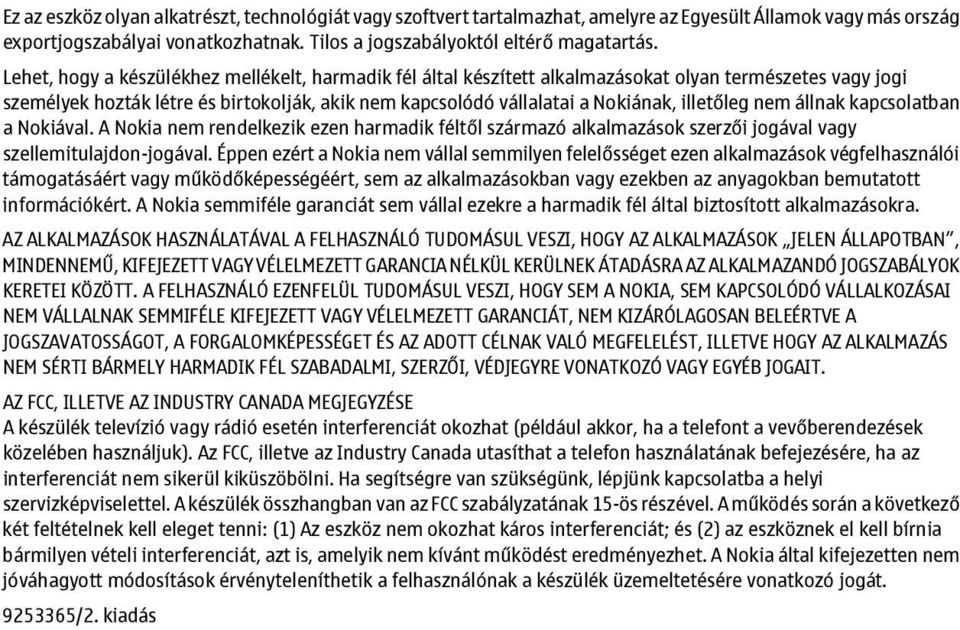 Ez az eszköz olyan alkatrészt, technológiát vagy szoftvert tartalmazhat, amelyre az Egyesült Államok vagy más ország exportjogszabályai vonatkozhatnak. Tilos a jogszabályoktól eltérő magatartás.

Lehet, hogy a készülékhez mellékelt, harmadik fél által készített alkalmazásokat olyan természetes vagy jogi személyek hozták létre és birtokolják, akik nem kapcsolódó vállalatai a Nokiának, illetőleg nem állnak kapcsolatban a Nokiával. A Nokia nem rendelkezik ezen harmadik féltől származó alkalmazások szerzői jogával vagy szellemitulajdon-jogával. Éppen ezért a Nokia nem vállal semmilyen felelősséget ezen alkalmazások végfelhasználói támogatásáért vagy működőképességéért, sem az alkalmazásokban vagy ezekben az anyagokban bemutatott információkért. A Nokia semmiféle garanciát sem vállal ezekre a harmadik fél által biztosított alkalmazásokra.

AZ ALKALMAZÁSOK HASZNÁLATÁVAL A FELHASZNÁLÓ TUDOMÁSUL VESZI, HOGY AZ ALKALMAZÁSOK „JELEN ÁLLAPOTBAN", MINDENNEMŰ, KIFEJEZETT VAGY VÉLELMEZETT GARANCIA NÉLKÜL KERÜLNEK ÁTADÁSRA AZ ALKALMAZANDÓ JOGSZABÁLYOK KERETEI KÖZÖTT. A FELHASZNÁLÓ EZENFELÜL TUDOMÁSUL VESZI, HOGY SEM A NOKIA, SEM KAPCSOLÓDÓ VÁLLALKOZÁSAI NEM VÁLLALNAK SEMMIFÉLE KIFEJEZETT VAGY VÉLELMEZETT GARANCIÁT, NEM KIZÁRÓLAGOSAN BELEÉRTVE A JOGSZAVATOSSÁGOT, A FORGALOMKÉPESSÉGET ÉS AZ ADOTT CÉLNAK VALÓ MEGFELELÉST, ILLETVE HOGY AZ ALKALMAZÁS NEM SÉRTI BÁRMELY HARMADIK FÉL SZABADALMI, SZERZŐI, VÉDJEGYRE VONATKOZÓ VAGY EGYÉB JOGAIT.

AZ FCC, ILLETVE AZ INDUSTRY CANADA MEGJEGYZÉSE
A készülék televízió vagy rádió esetén interferenciát okozhat (például akkor, ha a telefont a vevőberendezések közelében használjuk). Az FCC, illetve az Industry Canada utasíthat a telefon használatának befejezésére, ha az interferenciát nem sikerül kiküszöbölni. Ha segítségre van szükségünk, lépjünk kapcsolatba a helyi szervizképviselettel. A készülék összhangban van az FCC szabályzatának 15-ös részével. A működés során a következő két feltételnek kell eleget tenni: (1) Az eszköz nem okozhat káros interferenciát; és (2) az eszköznek el kell bírnia bármilyen vételi interferenciát, azt is, amelyik nem kívánt működést eredményezhet. A Nokia által kifejezetten nem jóváhagyott módosítások érvényteleníthetik a felhasználónak a készülék üzemeltetésére vonatkozó jogát.

9253365/2. kiadás